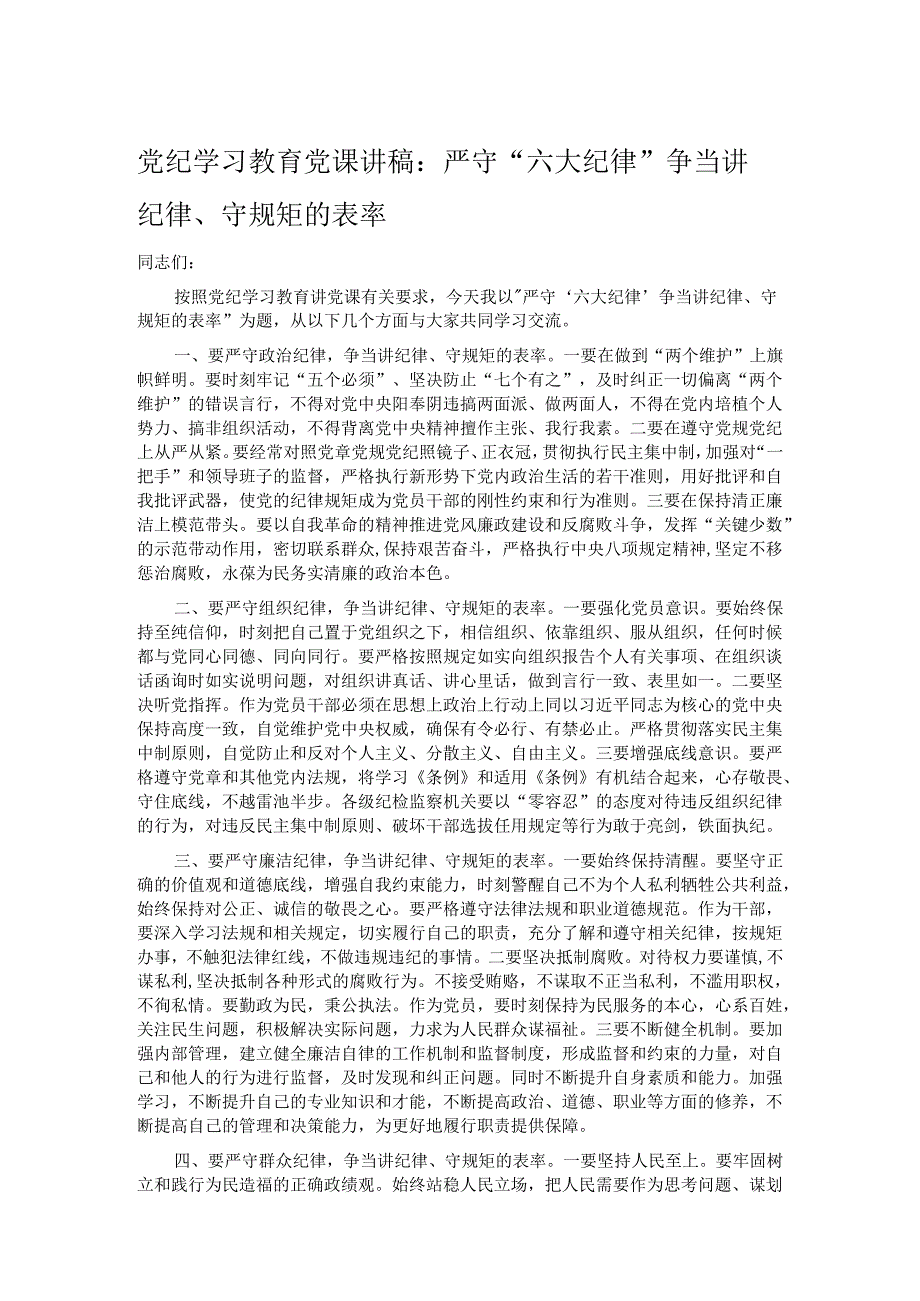 党纪学习教育党课讲稿：严守“六大纪律”争当讲纪律、守规矩的表率

同志们：

按照党纪学习教育讲党课有关要求，今天我以"严守‘六大纪律’争当讲纪律、守规矩的表率”为题，从以下几个方面与大家共同学习交流。

一、要严守政治纪律，争当讲纪律、守规矩的表率。一要在做到“两个维护”上旗帜鲜明。要时刻牢记“五个必须”、坚决防止“七个有之”，及时纠正一切偏离“两个维护”的错误言行，不得对党中央阳奉阴违搞两面派、做两面人，不得在党内培植个人势力、搞非组织活动，不得背离党中央精神擅作主张、我行我素。二要在遵守党规党纪上从严从紧。要经常对照党章党规党纪照镜子、正衣冠，贯彻执行民主集中制，加强对“一把手”和领导班子的监督，严格执行新形势下党内政治生活的若干准则，用好批评和自我批评武器，使党的纪律规矩成为党员干部的刚性约束和行为准则。三要在保持清正廉洁上模范带头。要以自我革命的精神推进党风廉政建设和反腐败斗争，发挥“关键少数”的示范带动作用，密切联系群众，保持艰苦奋斗，严格执行中央八项规定精神，坚定不移惩治腐败，永葆为民务实清廉的政治本色。

二、要严守组织纪律，争当讲纪律、守规矩的表率。一要强化党员意识。要始终保持至纯信仰，时刻把自己置于党组织之下，相信组织、依靠组织、服从组织，任何时候都与党同心同德、同向同行。要严格按照规定如实向组织报告个人有关事项、在组织谈话函询时如实说明问题，对组织讲真话、讲心里话，做到言行一致、表里如一。二要坚决听党指挥。作为党员干部必须在思想上政治上行动上同以习近平同志为核心的党中央保持高度一致，自觉维护党中央权威，确保有令必行、有禁必止。严格贯彻落实民主集中制原则，自觉防止和反对个人主义、分散主义、自由主义。三要增强底线意识。要严格遵守党章和其他党内法规，将学习《条例》和适用《条例》有机结合起来，心存敬畏、守住底线，不越雷池半步。各级纪检监察机关要以“零容忍”的态度对待违反组织纪律的行为，对违反民主集中制原则、破坏干部选拔任用规定等行为敢于亮剑，铁面执纪。

三、要严守廉洁纪律，争当讲纪律、守规矩的表率。一要始终保持清醒。要坚守正确的价值观和道德底线，增强自我约束能力，时刻警醒自己不为个人私利牺牲公共利益，始终保持对公正、诚信的敬畏之心。要严格遵守法律法规和职业道德规范。作为干部，要深入学习法规和相关规定，切实履行自己的职责，充分了解和遵守相关纪律，按规矩办事，不触犯法律红线，不做违规违纪的事情。二要坚决抵制腐败。对待权力要谨慎，不谋私利，坚决抵制各种形式的腐败行为。不接受贿赂，不谋取不正当私利，不滥用职权，不徇私情。要勤政为民，秉公执法。作为党员，要时刻保持为民服务的本心，心系百姓，关注民生问题，积极解决实际问题，力求为人民群众谋福祉。三要不断健全机制。要加强内部管理，建立健全廉洁自律的工作机制和监督制度，形成监督和约束的力量，对自己和他人的行为进行监督，及时发现和纠正问题。同时不断提升自身素质和能力。加强学习，不断提升自己的专业知识和才能，不断提高政治、道德、职业等方面的修养，不断提高自己的管理和决策能力，为更好地履行职责提供保障。

四、要严守群众纪律，争当讲纪律、守规矩的表率。一要坚持人民至上。要牢固树立和践行为民造福的正确政绩观。始终站稳人民立场，把人民需要作为思考问题、谋划